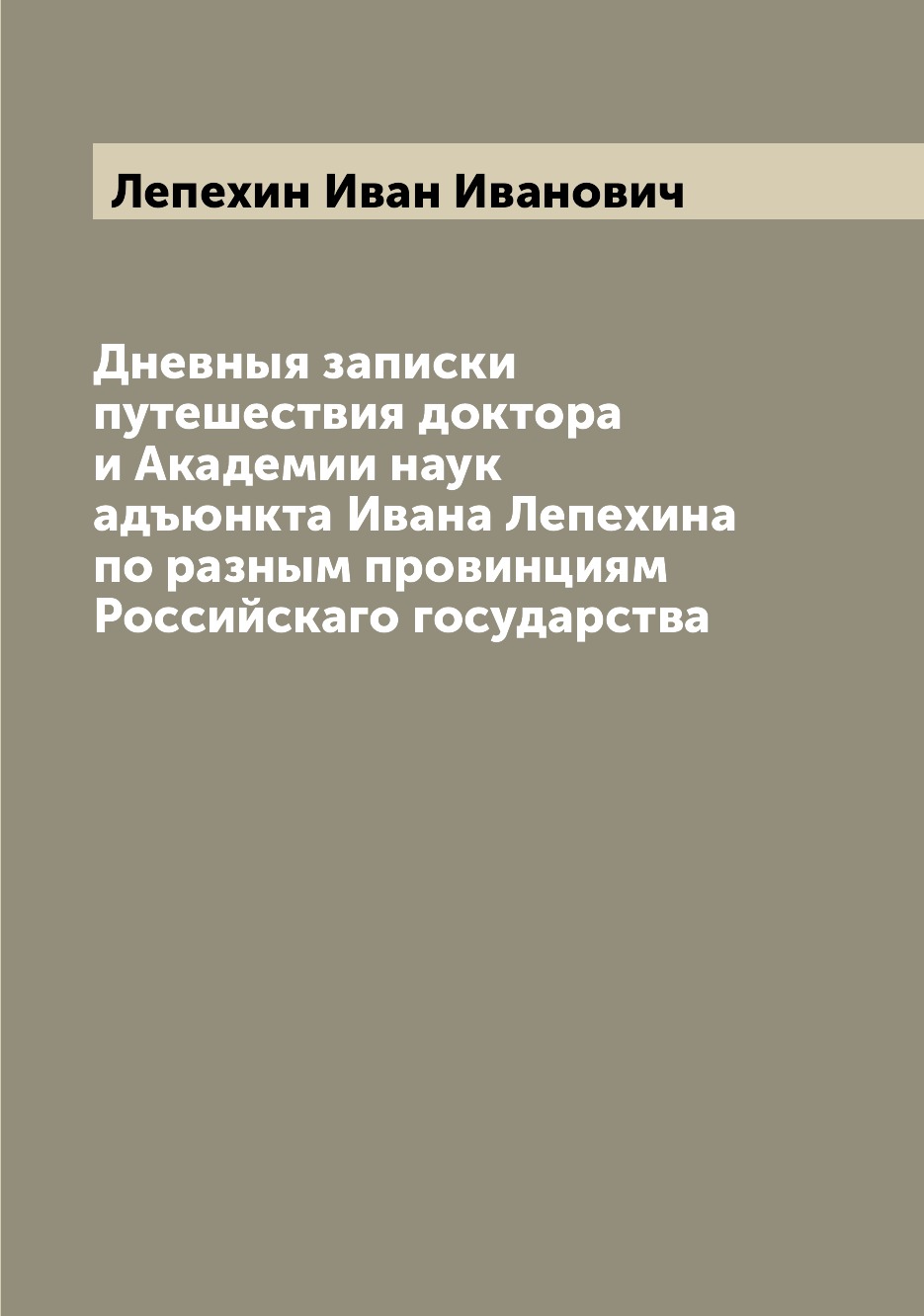 Лепехин Иван Иванович

Дневныя записки путешествия доктора и Академии наук адъюнкта Ивана Лепехина по разным провинциям Российскаго государства